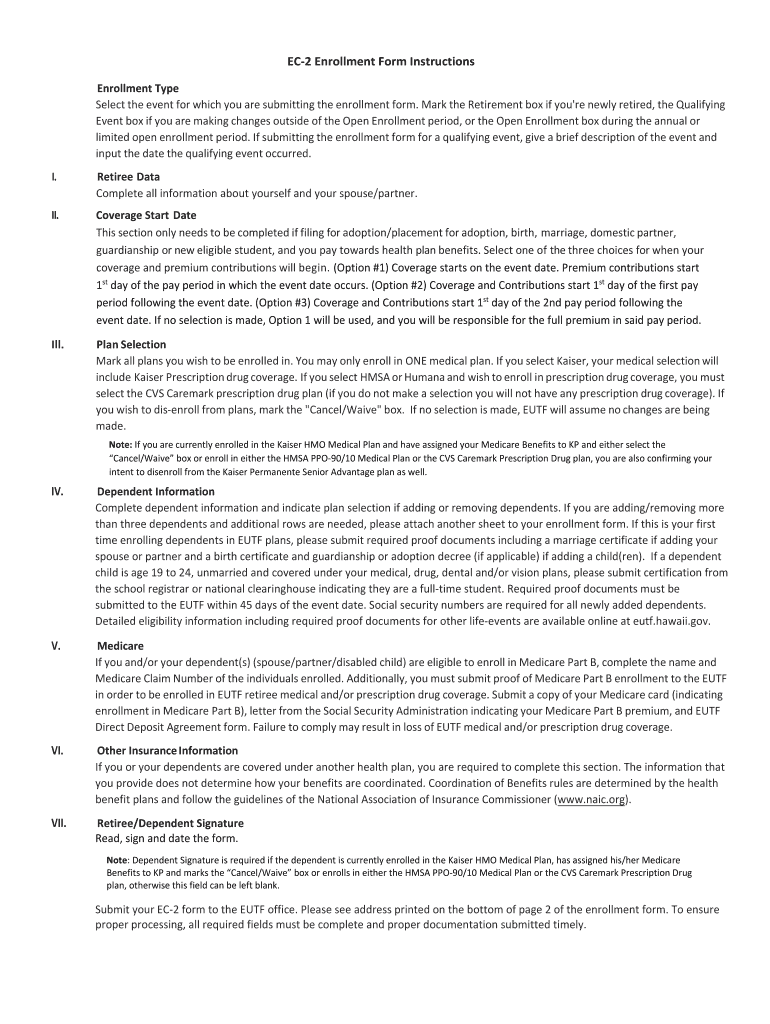 EC-2 Enrollment Form Instructions

Enrollment Type
Select the event for which you are submitting the enrollment form. Mark the Retirement box if you're newly retired, the Qualifying Event box if you are making changes outside of the Open Enrollment period, or the Open Enrollment box during the annual or limited open enrollment period. If submitting the enrollment form for a qualifying event, give a brief description of the event and input the date the qualifying event occurred.

I. Retiree Data
Complete all information about yourself and your spouse/partner.

II. Coverage Start Date
This section only needs to be completed if filing for adoption/placement for adoption, birth, marriage, domestic partner, guardianship or new eligible student, and you pay towards health plan benefits. Select one of the three choices for when your coverage and premium contributions will begin. (Option #1) Coverage starts on the event date. Premium contributions start $1^{st}$ day of the pay period in which the event date occurs. (Option #2) Coverage and Contributions start $1^{st}$ day of the first pay period following the event date. (Option #3) Coverage and Contributions start $1^{st}$ day of the 2nd pay period following the event date. If no selection is made, Option 1 will be used, and you will be responsible for the full premium in said pay period.

III. Plan Selection
Mark all plans you wish to be enrolled in. You may only enroll in ONE medical plan. If you select Kaiser, your medical selection will include Kaiser Prescription drug coverage. If you select HMSA or Humana and wish to enroll in prescription drug coverage, you must select the CVS Caremark prescription drug plan (if you do not make a selection you will not have any prescription drug coverage). If you wish to dis-enroll from plans, mark the "Cancel/Waive" box. If no selection is made, EUTF will assume no changes are being made.
Note: If you are currently enrolled in the Kaiser HMO Medical Plan and have assigned your Medicare Benefits to KP and either select the "Cancel/Waive" box or enroll in either the HMSA PPO-90/10 Medical Plan or the CVS Caremark Prescription Drug plan, you are also confirming your intent to disenroll from the Kaiser Permanente Senior Advantage plan as well.

IV. Dependent Information
Complete dependent information and indicate plan selection if adding or removing dependents. If you are adding/removing more than three dependents and additional rows are needed, please attach another sheet to your enrollment form. If this is your first time enrolling dependents in EUTF plans, please submit required proof documents including a marriage certificate if adding your spouse or partner and a birth certificate and guardianship or adoption decree (if applicable) if adding a child(ren). If a dependent child is age 19 to 24, unmarried and covered under your medical, drug, dental and/or vision plans, please submit certification from the school registrar or national clearinghouse indicating they are a full-time student. Required proof documents must be submitted to the EUTF within 45 days of the event date. Social security numbers are required for all newly added dependents. Detailed eligibility information including required proof documents for other life-events are available online at eutf.hawaii.gov.

V. Medicare
If you and/or your dependent(s) (spouse/partner/disabled child) are eligible to enroll in Medicare Part B, complete the name and Medicare Claim Number of the individuals enrolled. Additionally, you must submit proof of Medicare Part B enrollment to the EUTF in order to be enrolled in EUTF retiree medical and/or prescription drug coverage. Submit a copy of your Medicare card (indicating enrollment in Medicare Part B), letter from the Social Security Administration indicating your Medicare Part B premium, and EUTF Direct Deposit Agreement form. Failure to comply may result in loss of EUTF medical and/or prescription drug coverage.

VI. Other Insurance Information
If you or your dependents are covered under another health plan, you are required to complete this section. The information that you provide does not determine how your benefits are coordinated. Coordination of Benefits rules are determined by the health benefit plans and follow the guidelines of the National Association of Insurance Commissioner (www.naic.org).

VII. Retiree/Dependent Signature
Read, sign and date the form.
Note: Dependent Signature is required if the dependent is currently enrolled in the Kaiser HMO Medical Plan, has assigned his/her Medicare Benefits to KP and marks the "Cancel/Waive" box or enrolls in either the HMSA PPO-90/10 Medical Plan or the CVS Caremark Prescription Drug plan, otherwise this field can be left blank.

Submit your EC-2 form to the EUTF office. Please see address printed on the bottom of page 2 of the enrollment form. To ensure proper processing, all required fields must be complete and proper documentation submitted timely.